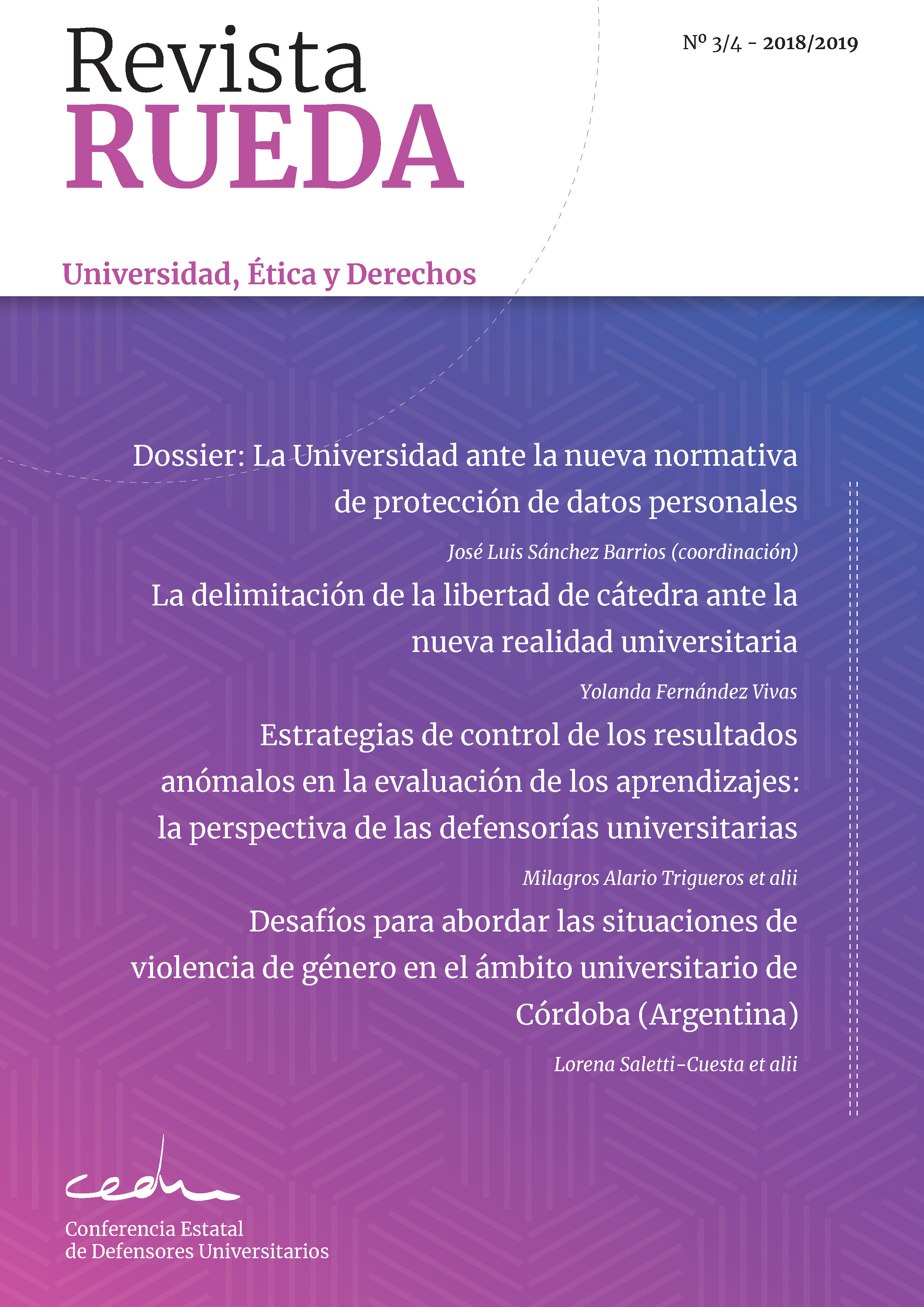 Revista RUEDA

Nº 3/4 - 2018/2019

Universidad, Ética y Derechos

Dossier: La Universidad ante la nueva normativa de protección de datos personales

José Luis Sánchez Barrios (coordinación)

La delimitación de la libertad de cátedra ante la nueva realidad universitaria

Yolanda Fernández Vivas

Estrategias de control de los resultados anómalos en la evaluación de los aprendizajes: la perspectiva de las defensorías universitarias

Milagros Alario Trigueros et alii

Desafíos para abordar las situaciones de violencia de género en el ámbito universitario de Córdoba (Argentina)

Lorena Saletti-Cuesta et alii

cedu

Conferencia Estatal de Defensores Universitarios